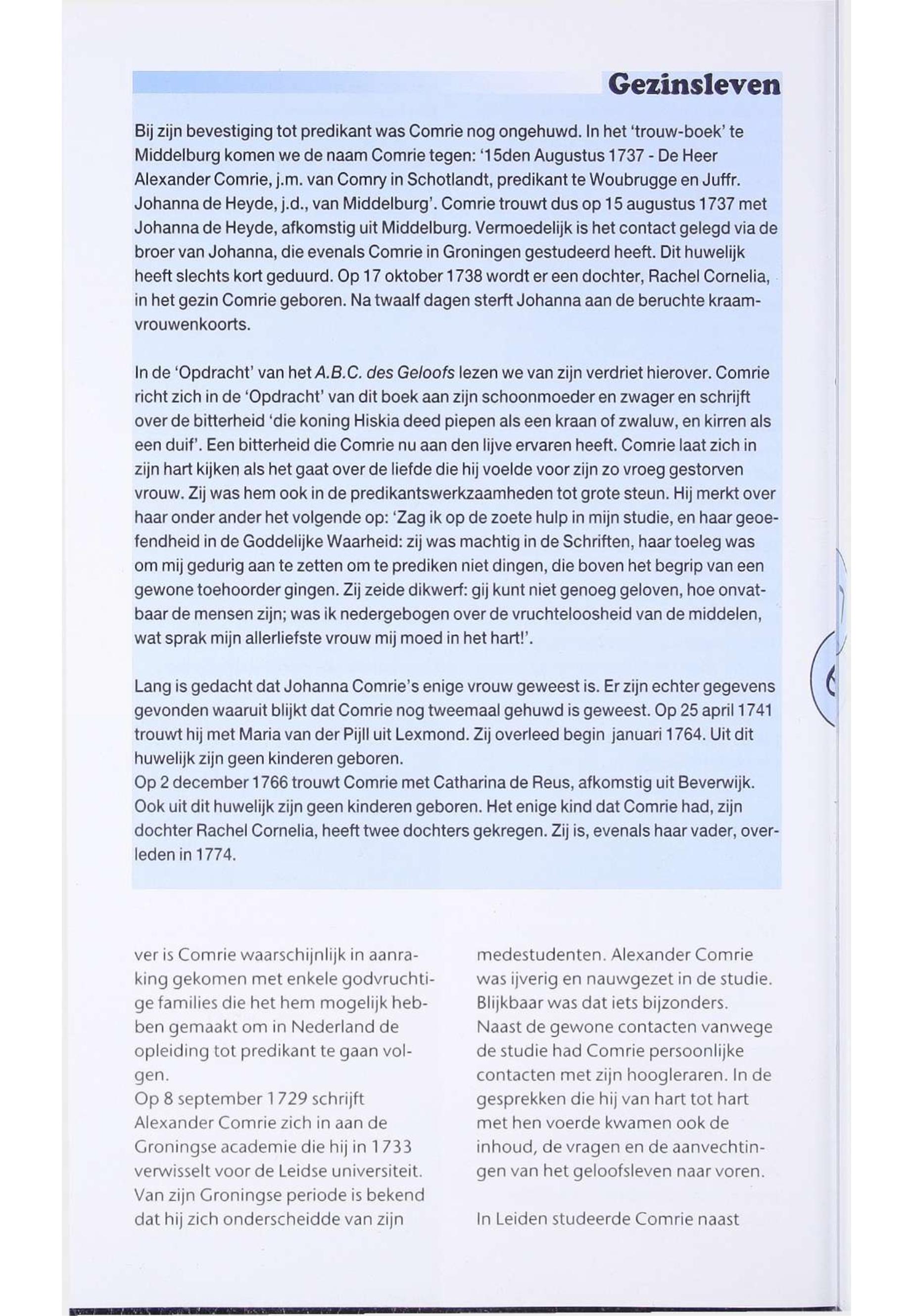 Gezinsleven

Bij zijn bevestiging tot predikant was Comrie nog ongehuwd. In het 'trouw-boek' te Middelburg komen we de naam Comrie tegen: '15den Augustus 1737 - De Heer Alexander Comrie, j.m. van Comry in Schotlandt, predikant te Woubrugge en Juffr. Johanna de Heyde, j.d., van Middelburg'. Comrie trouwt dus op 15 augustus 1737 met Johanna de Heyde, afkomstig uit Middelburg. Vermoedelijk is het contact gelegd via de broer van Johanna, die evenals Comrie in Groningen gestudeerd heeft. Dit huwelijk heeft slechts kort geduurd. Op 17 oktober 1738 wordt er een dochter, Rachel Cornelia, in het gezin Comrie geboren. Na twaalf dagen sterft Johanna aan de beruchte kraamvrouwenkoorts.

In de 'Opdracht' van het A.B.C. des Geloofs lezen we van zijn verdriet hierover. Comrie richt zich in de 'Opdracht' van dit boek aan zijn schoonmoeder en zwager en schrijft over de bitterheid 'die koning Hiskia deed piepen als een kraan of zwaluw, en kirren als een duif'. Een bitterheid die Comrie nu aan den lijve ervaren heeft. Comrie laat zich in zijn hart kijken als het gaat over de liefde die hij voelde voor zijn zo vroeg gestorven vrouw. Zij was hem ook in de predikantswerkzaamheden tot grote steun. Hij merkt over haar onder ander het volgende op: 'Zag ik op de zoete hulp in mijn studie, en haar geoefendheid in de Goddelijke Waarheid: zij was machtig in de Schriften, haar toeleg was om mij gedurig aan te zetten om te prediken niet dingen, die boven het begrip van een gewone toehoorder gingen. Zij zeide dikwerf: gij kunt niet genoeg geloven, hoe onvatbaar de mensen zijn; was ik nedergebogen over de vruchteloosheid van de middelen, wat sprak mijn allerliefste vrouw mij moed in het hart!'.

Lang is gedacht dat Johanna Comrie's enige vrouw geweest is. Er zijn echter gegevens gevonden waaruit blijkt dat Comrie nog tweemaal gehuwd is geweest. Op 25 april 1741 trouwt hij met Maria van der Pijll uit Lexmond. Zij overleed begin januari 1764. Uit dit huwelijk zijn geen kinderen geboren.
Op 2 december 1766 trouwt Comrie met Catharina de Reus, afkomstig uit Beverwijk. Ook uit dit huwelijk zijn geen kinderen geboren. Het enige kind dat Comrie had, zijn dochter Rachel Cornelia, heeft twee dochters gekregen. Zij is, evenals haar vader, overleden in 1774.

ver is Comrie waarschijnlijk in aanraking gekomen met enkele godvruchtige families die het hem mogelijk hebben gemaakt om in Nederland de opleiding tot predikant te gaan volgen.
Op 8 september 1729 schrijft Alexander Comrie zich in aan de Groningse academie die hij in 1733 verwisselt voor de Leidse universiteit. Van zijn Groningse periode is bekend dat hij zich onderscheidde van zijn

medestudenten. Alexander Comrie was ijverig en nauwgezet in de studie. Blijkbaar was dat iets bijzonders. Naast de gewone contacten vanwege de studie had Comrie persoonlijke contacten met zijn hoogleraren. In de gesprekken die hij van hart tot hart met hen voerde kwamen ook de inhoud, de vragen en de aanvechtingen van het geloofsleven naar voren.

In Leiden studeerde Comrie naast